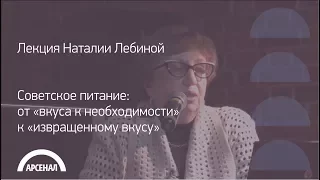 Лекция Наталии Лебиной

Советское питание: от «вкуса к необходимости» к «извращенному вкусу»

АРСЕНАЛ